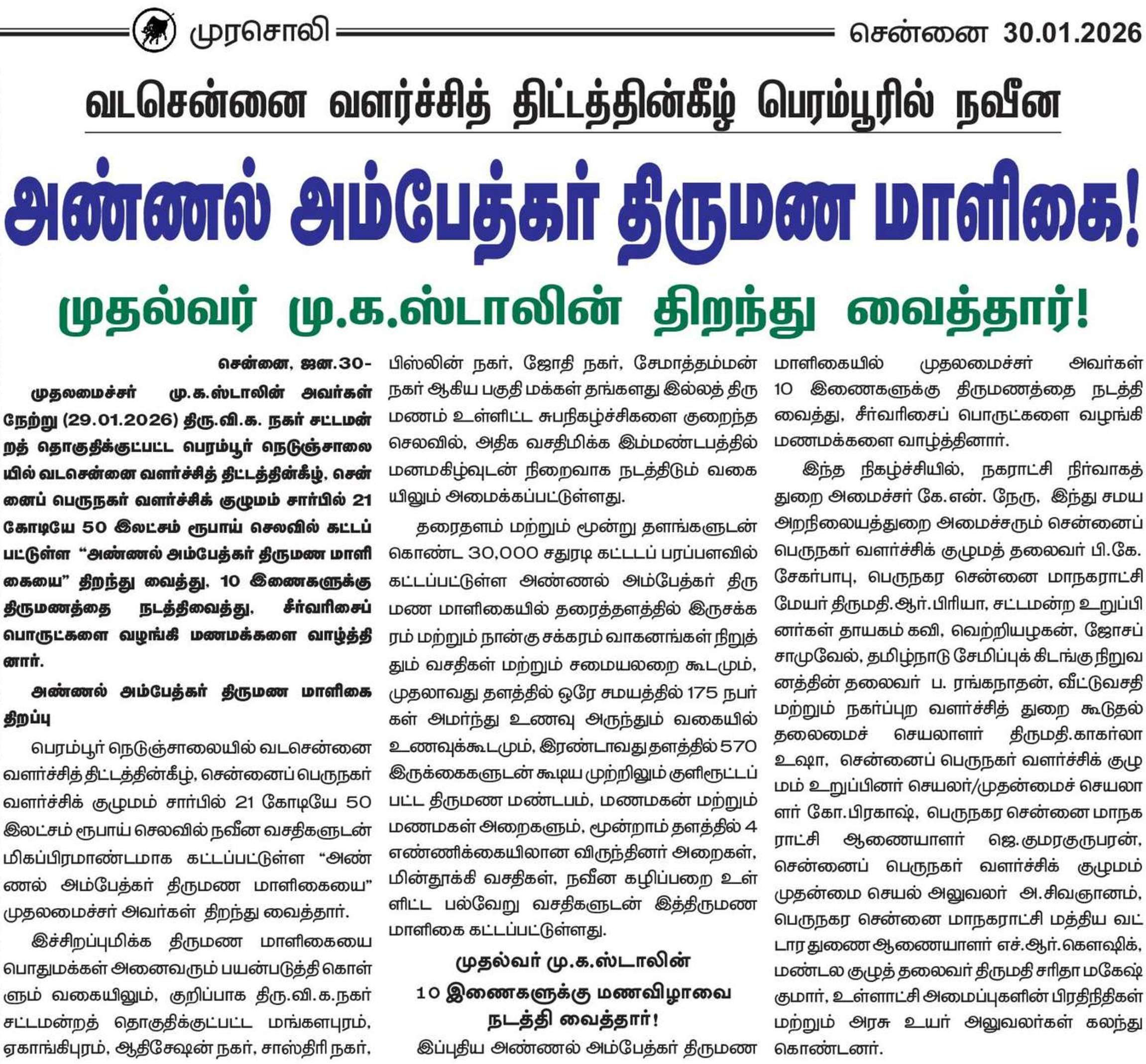 முரசொலி

சென்னை 30.01.2026

வடசென்னை வளர்ச்சித் திட்டத்தின்கீழ் பெரம்பூரில் நவீன

அண்ணல் அம்பேத்கர் திருமண மாளிகை!

முதல்வர் மு.க.ஸ்டாலின் திறந்து வைத்தார்!

சென்னை, ஜன.30-

முதலமைச்சர் மு.க.ஸ்டாலின் அவர்கள் நேற்று (29.01.2026) திரு.வி.க. நகர் சட்டமன்றத் தொகுதிக்குட்பட்ட பெரம்பூர் நெடுஞ்சாலையில் வடசென்னை வளர்ச்சித் திட்டத்தின்கீழ், சென்னைப் பெருநகர் வளர்ச்சிக் குழுமம் சார்பில் 21 கோடியே 50 இலட்சம் ரூபாய் செலவில் கட்டப்பட்டுள்ள “அண்ணல் அம்பேத்கர் திருமண மாளிகையை” திறந்து வைத்து, 10 இணைகளுக்கு திருமணத்தை நடத்திவைத்து, சீர்வரிசைப் பொருட்களை வழங்கி மணமக்களை வாழ்த்தினார்.

அண்ணல் அம்பேத்கர் திருமண மாளிகை திறப்பு

பெரம்பூர் நெடுஞ்சாலையில் வடசென்னை வளர்ச்சித் திட்டத்தின்கீழ், சென்னைப் பெருநகர் வளர்ச்சிக் குழுமம் சார்பில் 21 கோடியே 50 இலட்சம் ரூபாய் செலவில் நவீன வசதிகளுடன் மிகப்பிரமாண்டமாக கட்டப்பட்டுள்ள “அண்ணல் அம்பேத்கர் திருமண மாளிகையை” முதலமைச்சர் அவர்கள் திறந்து வைத்தார்.

இச்சிறப்புமிக்க திருமண மாளிகையை பொதுமக்கள் அனைவரும் பயன்படுத்தி கொள்ளும் வகையிலும், குறிப்பாக திரு.வி.க.நகர் சட்டமன்றத் தொகுதிக்குட்பட்ட மங்களபுரம், ஏகாங்கிபுரம், ஆதிசேஷன் நகர், சாஸ்திரி நகர், பிஸ்லின் நகர், ஜோதி நகர், சேமாத்தம்மன் நகர் ஆகிய பகுதி மக்கள் தங்களது இல்லத் திருமணம் உள்ளிட்ட சுபநிகழ்ச்சிகளை குறைந்த செலவில், அதிக வசதிமிக்க இம்மண்டபத்தில் மனமகிழ்வுடன் நிறைவாக நடத்திடும் வகையிலும் அமைக்கப்பட்டுள்ளது.

தரைதளம் மற்றும் மூன்று தளங்களுடன் கொண்ட 30,000 சதுரடி கட்டடப் பரப்பளவில் கட்டப்பட்டுள்ள அண்ணல் அம்பேத்கர் திருமண மாளிகையில் தரைத்தளத்தில் இருசக்கரம் மற்றும் நான்கு சக்கரம் வாகனங்கள் நிறுத்தும் வசதிகள் மற்றும் சமையலறை கூடமும், முதலாவது தளத்தில் ஒரே சமயத்தில் 175 நபர்கள் அமர்ந்து உணவு அருந்தும் வகையில் உணவுக்கூடமும், இரண்டாவது தளத்தில் 570 இருக்கைகளுடன் கூடிய முற்றிலும் குளிரூட்டப்பட்ட திருமண மண்டபம், மணமகன் மற்றும் மணமகள் அறைகளும், மூன்றாம் தளத்தில் 4 எண்ணிக்கையிலான விருந்தினர் அறைகள், மின்தூக்கி வசதிகள், நவீன கழிப்பறை உள்ளிட்ட பல்வேறு வசதிகளுடன் இத்திருமண மாளிகை கட்டப்பட்டுள்ளது.

முதல்வர் மு.க.ஸ்டாலின் 10 இணைகளுக்கு மணவிழாவை நடத்தி வைத்தார்!

இப்புதிய அண்ணல் அம்பேத்கர் திருமண மாளிகையில் முதலமைச்சர் அவர்கள் 10 இணைகளுக்கு திருமணத்தை நடத்தி வைத்து, சீர்வரிசைப் பொருட்களை வழங்கி மணமக்களை வாழ்த்தினார்.

இந்த நிகழ்ச்சியில், நகராட்சி நிர்வாகத் துறை அமைச்சர் கே.என். நேரு, இந்து சமய அறநிலையத்துறை அமைச்சரும் சென்னைப் பெருநகர் வளர்ச்சிக் குழுமத் தலைவர் பி.கே. சேகர்பாபு, பெருநகர சென்னை மாநகராட்சி மேயர் திருமதி.ஆர்.பிரியா, சட்டமன்ற உறுப்பினர்கள் தாயகம் கவி, வெற்றியழகன், ஜோசப் சாமுவேல், தமிழ்நாடு சேமிப்புக் கிடங்கு நிறுவனத்தின் தலைவர் ப. ரங்கநாதன், வீட்டுவசதி மற்றும் நகர்ப்புற வளர்ச்சித் துறை கூடுதல் தலைமைச் செயலாளர் திருமதி.காகர்லா உஷா, சென்னைப் பெருநகர் வளர்ச்சிக் குழுமம் உறுப்பினர் செயலர்/முதன்மைச் செயலாளர் கோ.பிரகாஷ், பெருநகர சென்னை மாநகராட்சி ஆணையாளர் ஜெ.குமரகுருபரன், சென்னைப் பெருநகர் வளர்ச்சிக் குழுமம் முதன்மை செயல் அலுவலர் அ.சிவஞானம், பெருநகர சென்னை மாநகராட்சி மத்திய வட்டார துணை ஆணையாளர் எச்.ஆர்.கௌஷிக், மண்டல குழுத் தலைவர் திருமதி சரிதா மகேஷ் குமார், உள்ளாட்சி அமைப்புகளின் பிரதிநிதிகள் மற்றும் அரசு உயர் அலுவலர்கள் கலந்து கொண்டனர்.